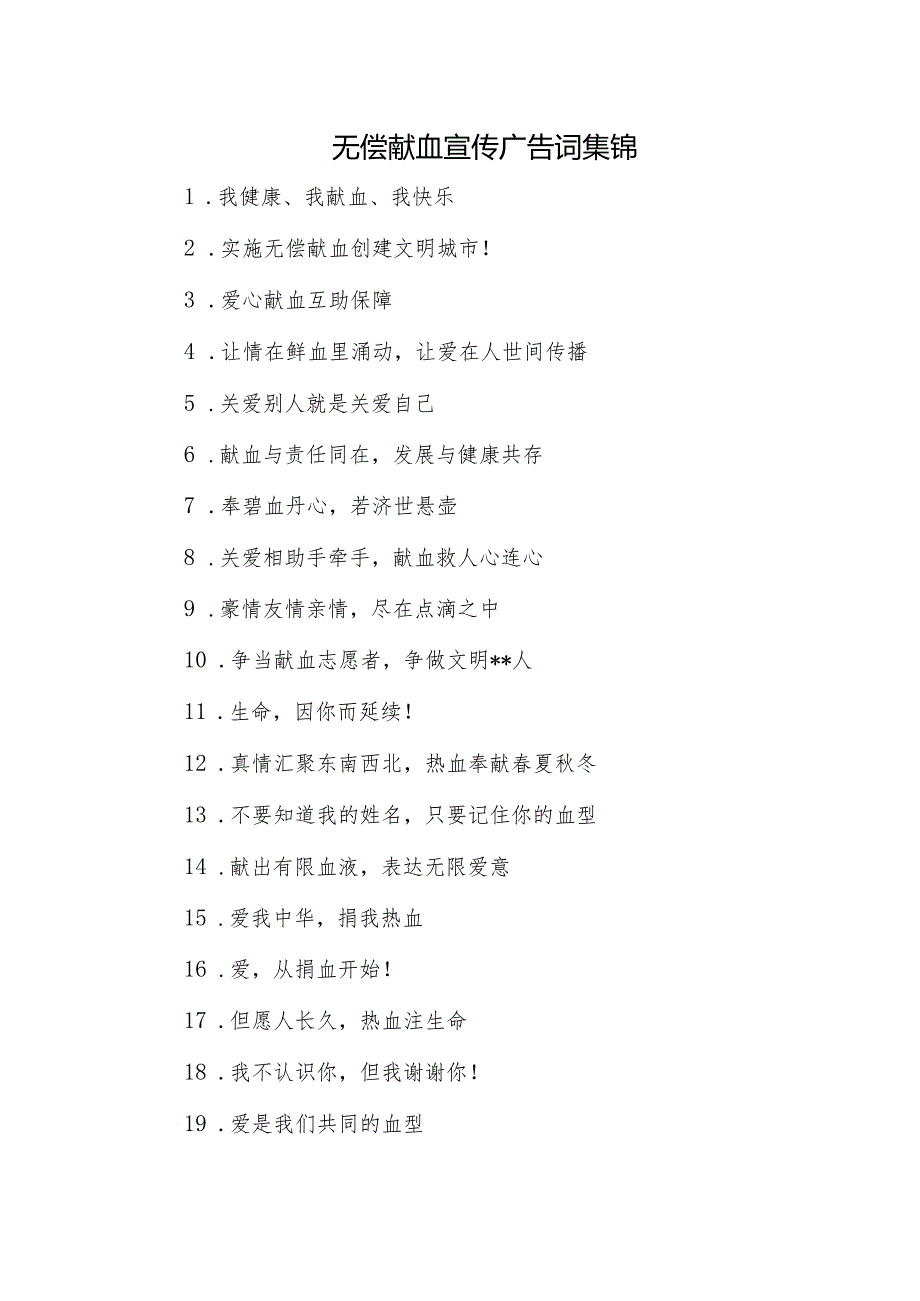 无偿献血宣传广告词集锦

1．我健康、我献血、我快乐

2．实施无偿献血创建文明城市！

3．爱心献血互助保障

4．让情在鲜血里涌动，让爱在人世间传播

5．关爱别人就是关爱自己

6．献血与责任同在，发展与健康共存

7．奉碧血丹心，若济世悬壶

8．关爱相助手牵手，献血救人心连心

9．豪情友情亲情，尽在点滴之中

10．争当献血志愿者，争做文明**人

11．生命，因你而延续！

12．真情汇聚东南西北，热血奉献春夏秋冬

13．不要知道我的姓名，只要记住你的血型

14．献出有限血液，表达无限爱意

15．爱我中华，捐我热血

16．爱，从捐血开始！

17．但愿人长久，热血注生命

18．我不认识你，但我谢谢你！

19．爱是我们共同的血型